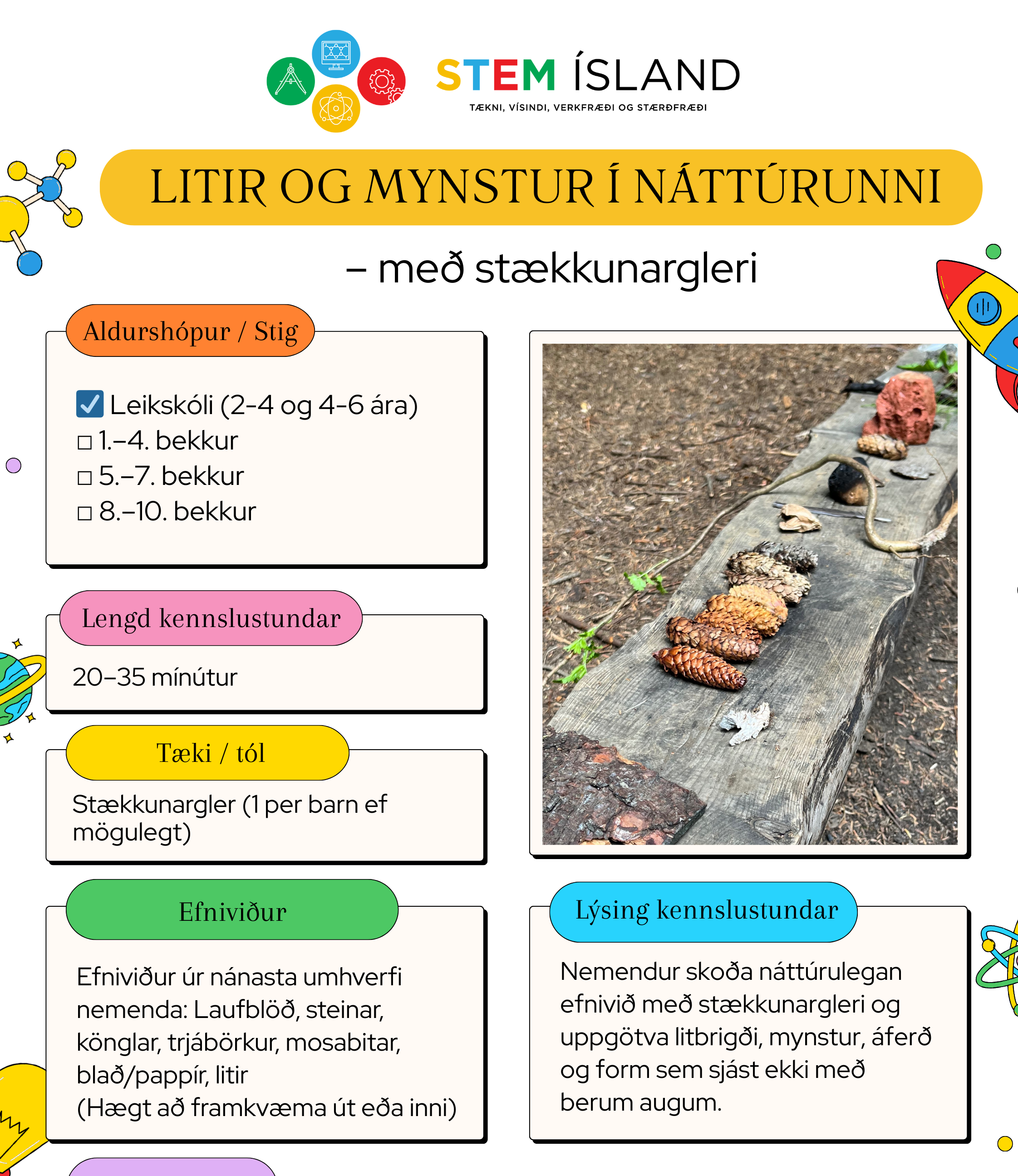 STEM ÍSLAND
TÆKNI, VÍSINDI, VERKFRÆÐI OG STÆRÐFRÆÐI

LITIR OG MYNSTUR Í NÁTTÚRUNNI

– með stækkunargleri

Aldurshópur / Stig

☑ Leikskóli (2-4 og 4-6 ára)
☐ 1.–4. bekkur
☐ 5.–7. bekkur
☐ 8.–10. bekkur

Lengd kennslustundar

20–35 mínútur

Tæki / tól

Stækkunargler (1 per barn ef mögulegt)

Efniviður

Efniviður úr nánasta umhverfi nemenda: Laufblöð, steinar, könglar, trjábörkur, mosabitar, blað/pappír, litir
(Hægt að framkvæma út eða inni)

Lýsing kennslustundar

Nemendur skoða náttúrulegan efnivið með stækkunargleri og uppgötva litbrigði, mynstur, áferð og form sem sjást ekki með berum augum.